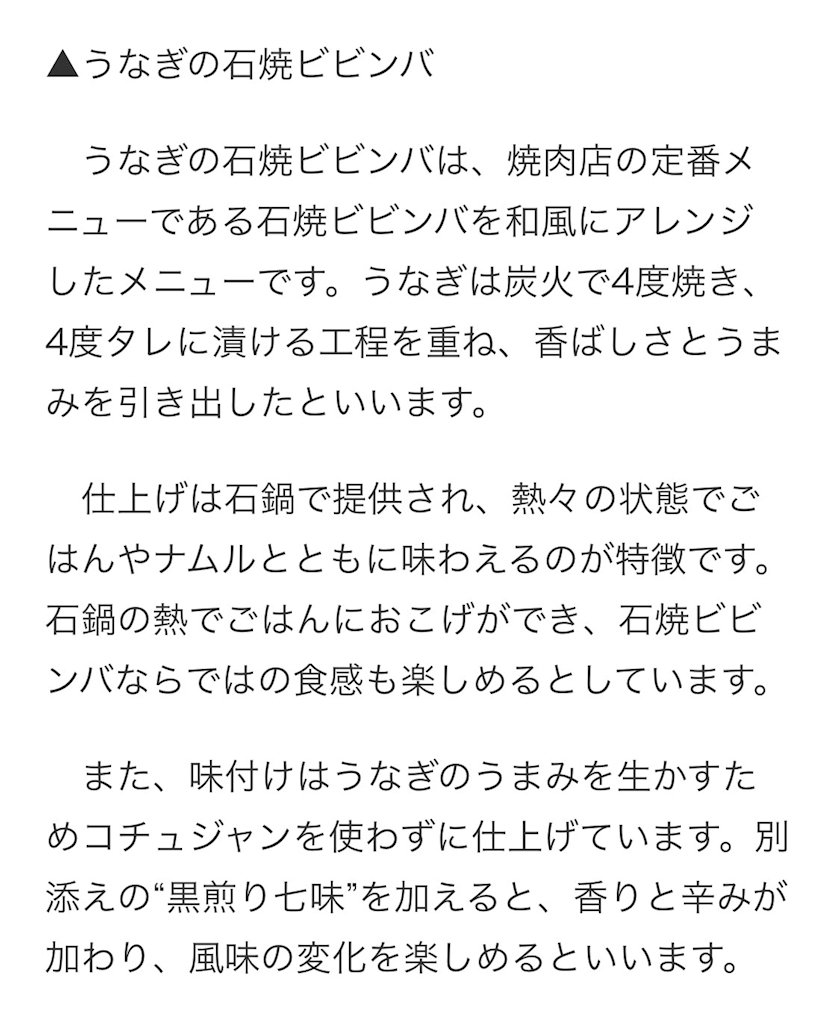 ▲うなぎの石焼ビビンバ

うなぎの石焼ビビンバは、焼肉店の定番メニューである石焼ビビンバを和風にアレンジしたメニューです。うなぎは炭火で4度焼き、4度タレに漬ける工程を重ね、香ばしさとうまみを引き出したといいます。

仕上げは石鍋で提供され、熱々の状態でごはんやナムルとともに味わえるのが特徴です。石鍋の熱でごはんにおこげができ、石焼ビビンバならではの食感も楽しめるとしています。

また、味付けはうなぎのうまみを生かすためコチュジャンを使わずに仕上げています。別添えの“黒煎り七味”を加えると、香りと辛みが加わり、風味の変化を楽しめるといいます。